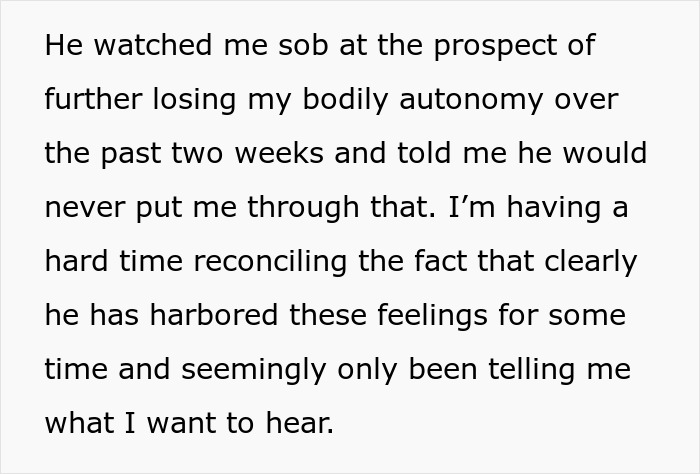 He watched me sob at the prospect of further losing my bodily autonomy over the past two weeks and told me he would never put me through that. I’m having a hard time reconciling the fact that clearly he has harbored these feelings for some time and seemingly only been telling me what I want to hear.